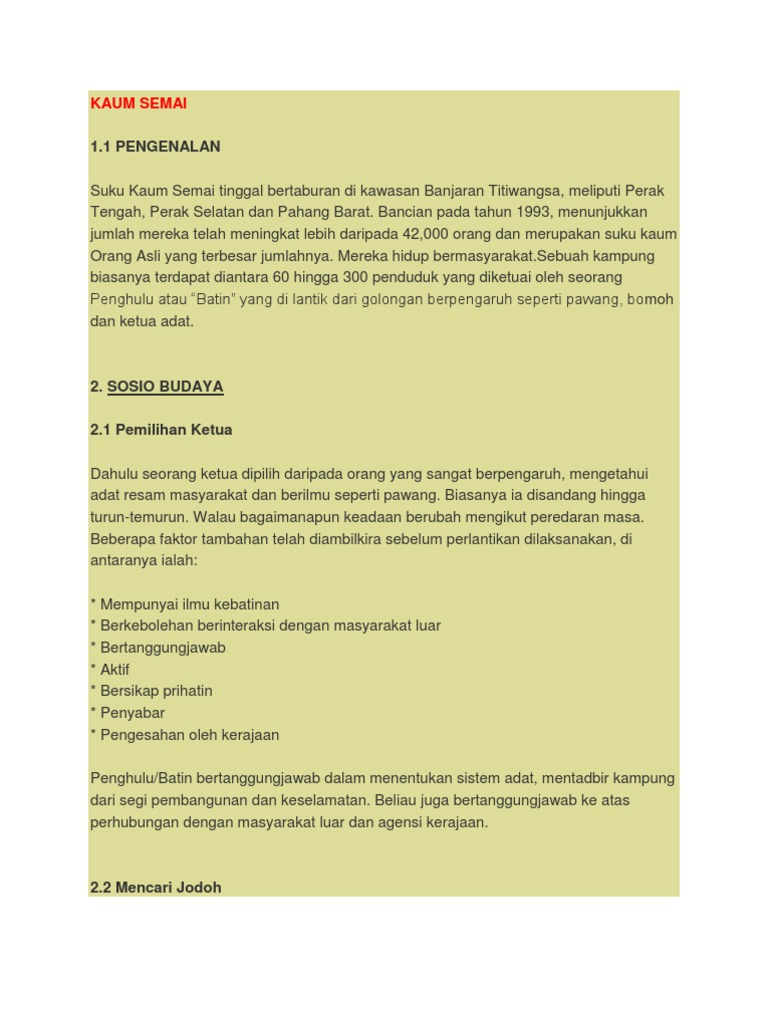 KAUM SEMAI

1.1 PENGENALAN

Suku Kaum Semai tinggal bertaburan di kawasan Banjaran Titiwangsa, meliputi Perak Tengah, Perak Selatan dan Pahang Barat. Bancian pada tahun 1993, menunjukkan jumlah mereka telah meningkat lebih daripada 42,000 orang dan merupakan suku kaum Orang Asli yang terbesar jumlahnya. Mereka hidup bermasyarakat.Sebuah kampung biasanya terdapat diantara 60 hingga 300 penduduk yang diketuai oleh seorang Penghulu atau "Batin" yang di lantik dari golongan berpengaruh seperti pawang, bomoh dan ketua adat.

2. SOSIO BUDAYA

2.1 Pemilihan Ketua

Dahulu seorang ketua dipilih daripada orang yang sangat berpengaruh, mengetahui adat resam masyarakat dan berilmu seperti pawang. Biasanya ia disandang hingga turun-temurun. Walau bagaimanapun keadaan berubah mengikut peredaran masa. Beberapa faktor tambahan telah diambilkira sebelum perlantikan dilaksanakan, di antaranya ialah:

* Mempunyai ilmu kebatinan
* Berkebolehan berinteraksi dengan masyarakat luar
* Bertanggungjawab
* Aktif
* Bersikap prihatin
* Penyabar
* Pengesahan oleh kerajaan

Penghulu/Batin bertanggungjawab dalam menentukan sistem adat, mentadbir kampung dari segi pembangunan dan keselamatan. Beliau juga bertanggungjawab ke atas perhubungan dengan masyarakat luar dan agensi kerajaan.

2.2 Mencari Jodoh